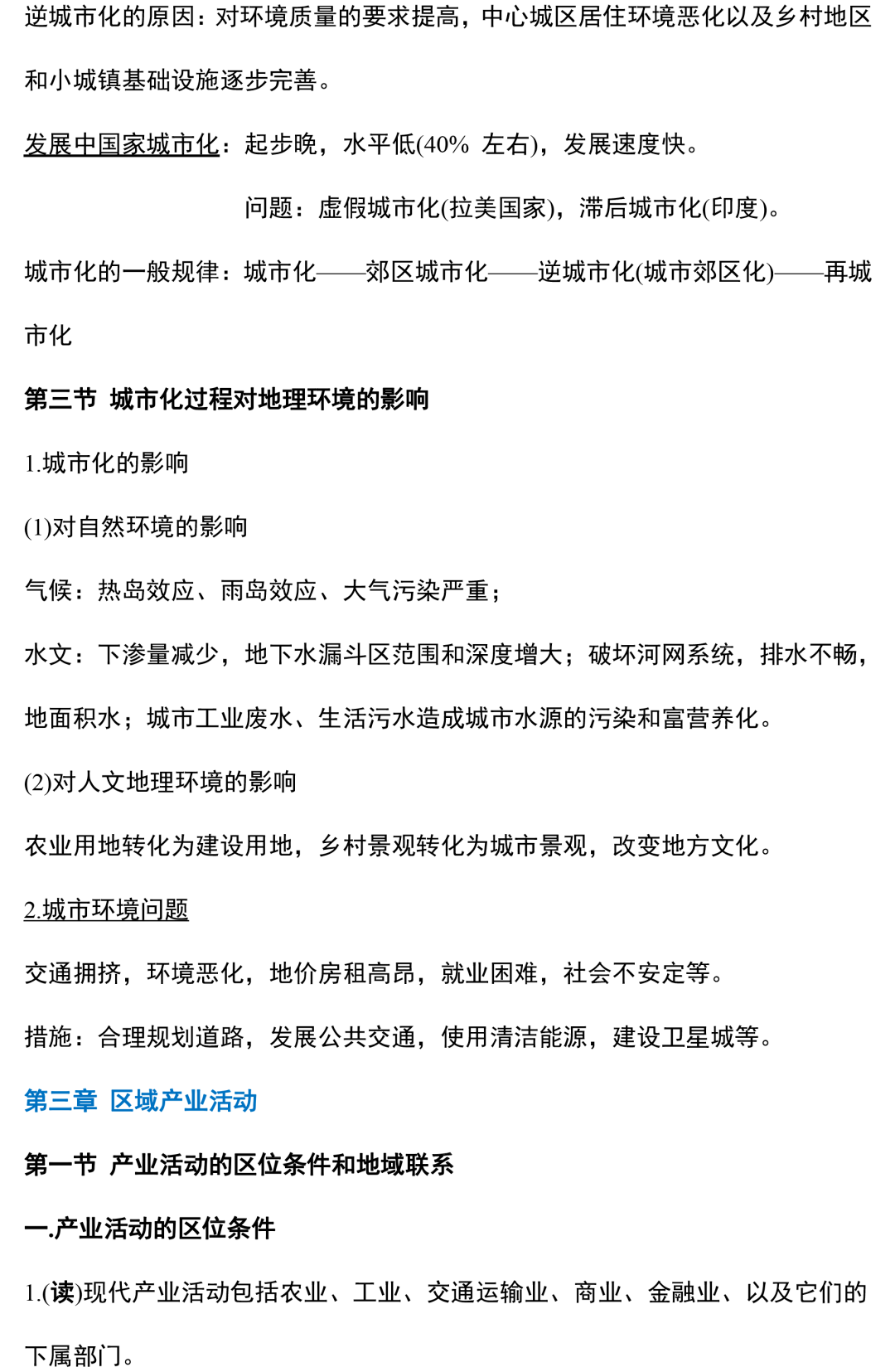 逆城市化的原因：对环境质量的要求提高，中心城区居住环境恶化以及乡村地区和小城镇基础设施逐步完善。

发展中国家城市化：起步晚，水平低(40% 左右)，发展速度快。

问题：虚假城市化(拉美国家)，滞后城市化(印度)。

城市化的一般规律：城市化——郊区城市化——逆城市化(城市郊区化)——再城市化

第三节 城市化过程对地理环境的影响

1.城市化的影响

(1)对自然环境的影响

气候：热岛效应、雨岛效应、大气污染严重；

水文：下渗量减少，地下水漏斗区范围和深度增大；破坏河网系统，排水不畅，地面积水；城市工业废水、生活污水造成城市水源的污染和富营养化。

(2)对人文地理环境的影响

农业用地转化为建设用地，乡村景观转化为城市景观，改变地方文化。

2.城市环境问题

交通拥挤，环境恶化，地价房租高昂，就业困难，社会不安定等。

措施：合理规划道路，发展公共交通，使用清洁能源，建设卫星城等。

第三章 区域产业活动

第一节 产业活动的区位条件和地域联系

一.产业活动的区位条件

1.(读)现代产业活动包括农业、工业、交通运输业、商业、金融业、以及它们的下属部门。